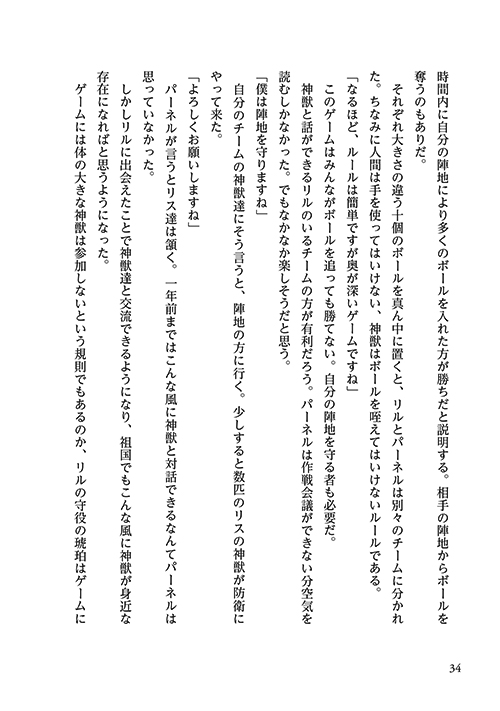 時間内に自分の陣地により多くのボールを入れた方が勝ちだと説明する。相手の陣地からボールを奪うのもありだ。

それぞれ大きさの違う十個のボールを真ん中に置くと、リルとパーネルは別々のチームに分かれた。ちなみに人間は手を使ってはいけない、神獣はボールを咥えてはいけないルールである。

「なるほど、ルールは簡単ですが奥が深いゲームですね」

このゲームはみんながボールを追っても勝てない。自分の陣地を守る者も必要だ。

神獣と話ができるリルのいるチームの方が有利だろう。パーネルは作戦会議ができない分空気を読むしかなかった。でもなかなか楽しそうだと思う。

「僕は陣地を守りますね」

自分のチームの神獣達にそう言うと、陣地の方に行く。少しすると数匹のリスの神獣が防衛にやって来た。

「よろしくお願いしますね」

パーネルが言うとリス達は頷く。一年前まではこんな風に神獣と対話できるなんてパーネルは思っていなかった。

しかしリルに出会えたことで神獣達と交流できるようになり、祖国でもこんな風に神獣が身近な存在になればと思うようになった。

ゲームには体の大きな神獣は参加しないという規則でもあるのか、リルの守役の琥珀はゲームに

34